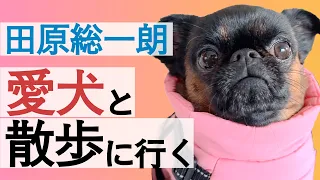 田原総一朗

愛犬と

散歩に行く